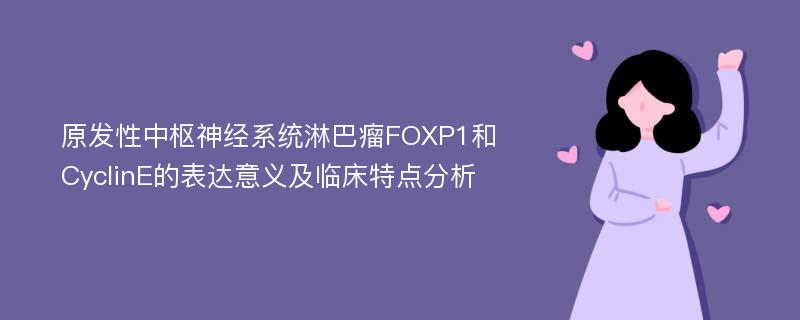 原发性中枢神经系统淋巴瘤FOXP1和CyclinE的表达意义及临床特点分析